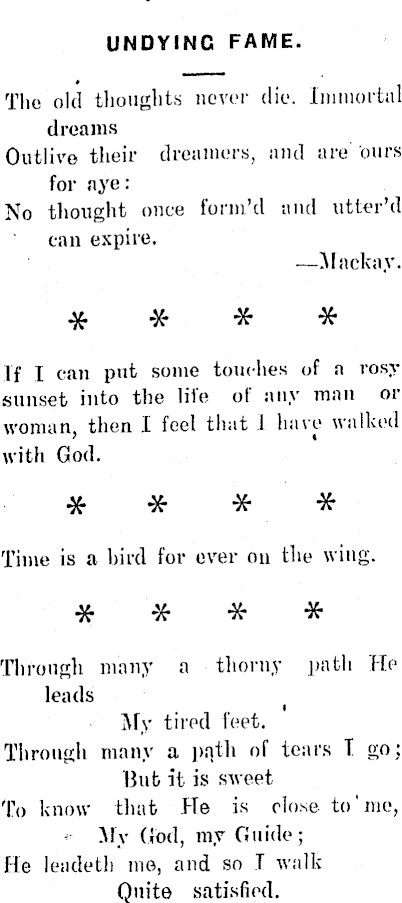 UNDYING FAME.

The old thoughts never die. Immortal dreams
Outlive their dreamers, and are ours for aye:
No thought once form'd and utter'd can expire.

—Mackay.

* * * *

If I can put some touches of a rosy sunset into the life of any man or woman, then I feel that I have walked with God.

* * * *

Time is a bird for ever on the wing.

* * * *

Through many a thorny path He leads
My tired feet.
Through many a path of tears I go;
But it is sweet
To know that He is close to me,
My God, my Guide;
He leadeth me, and so I walk
Quite satisfied.